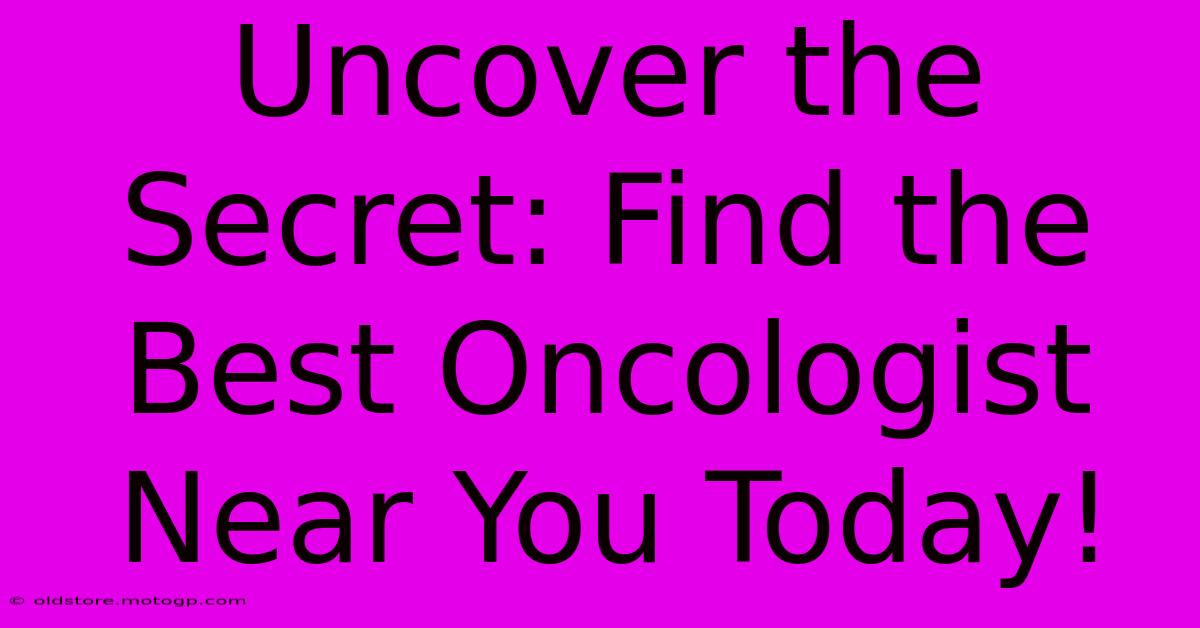 Uncover the Secret: Find the Best Oncologist Near You Today!

© oldstore.motogp.com